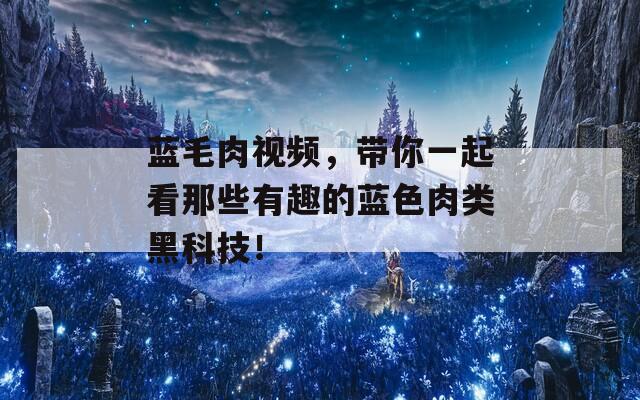 蓝毛肉视频，带你一起看那些有趣的蓝色肉类黑科技！